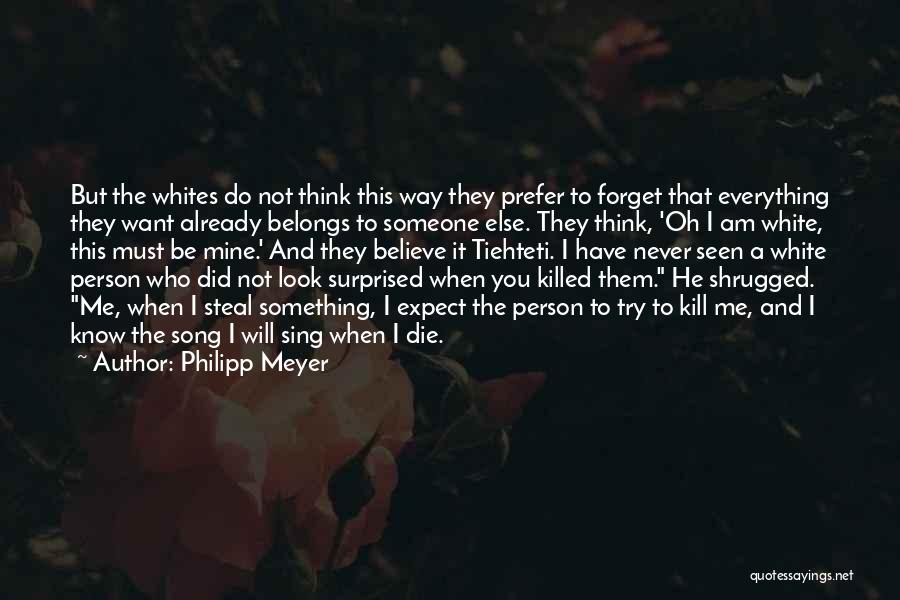 But the whites do not think this way they prefer to forget that everything they want already belongs to someone else. They think, 'Oh I am white, this must be mine.' And they believe it Tiehteti. I have never seen a white person who did not look surprised when you killed them." He shrugged. "Me, when I steal something, I expect the person to try to kill me, and I know the song I will sing when I die.

~ Author: Philipp Meyer

quotessayings.net